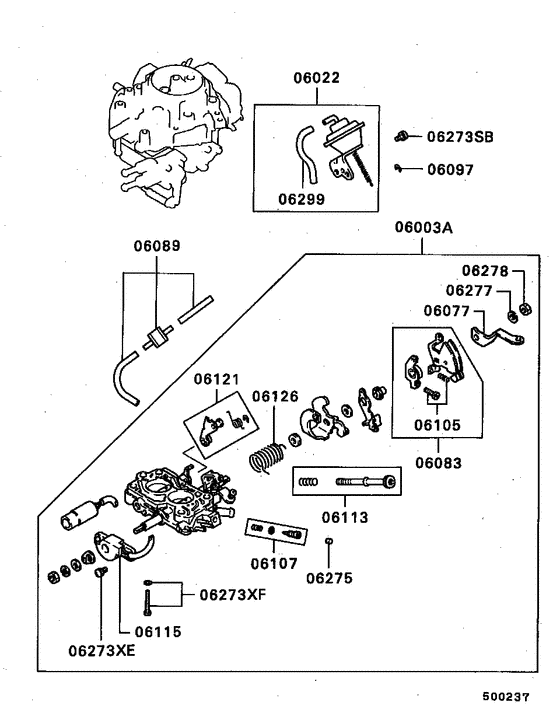 06022

06273SB

06097

06299

06003A

06089

06278

06277

06077

06121

06126

06105

06083

06113

06107

06275

06273XF

06115

06273XE

500237